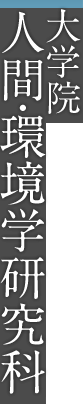 大学院
人間・環境学研究科